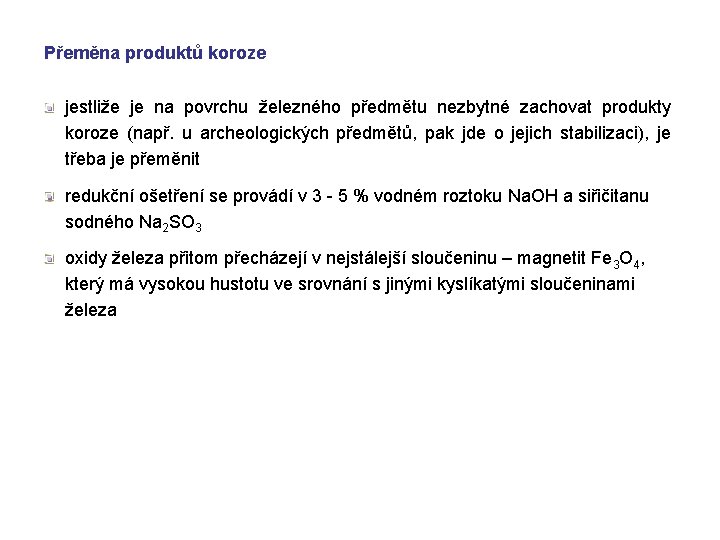 Přeměna produktů koroze

jestliže je na povrchu železného předmětu nezbytné zachovat produkty koroze (např. u archeologických předmětů, pak jde o jejich stabilizaci), je třeba je přeměnit

redukční ošetření se provádí v 3 - 5 % vodném roztoku NaOH a siřičitanu sodného $Na_2SO_3$

oxidy železa přitom přecházejí v nejstálejší sloučeninu – magnetit $Fe_3O_4$, který má vysokou hustotu ve srovnání s jinými kyslíkatými sloučeninami železa